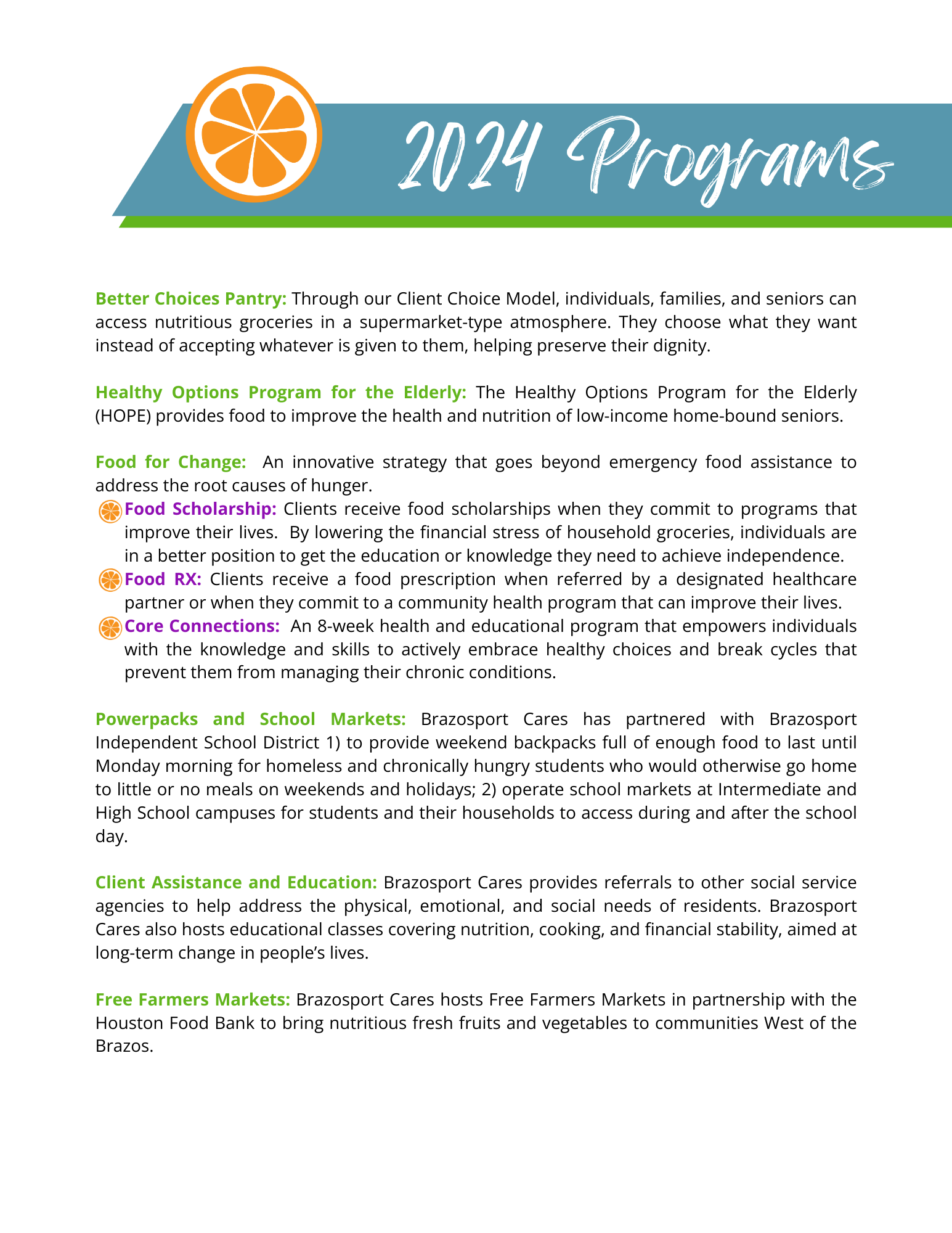 2024 Programs

Better Choices Pantry: Through our Client Choice Model, individuals, families, and seniors can access nutritious groceries in a supermarket-type atmosphere. They choose what they want instead of accepting whatever is given to them, helping preserve their dignity.

Healthy Options Program for the Elderly: The Healthy Options Program for the Elderly (HOPE) provides food to improve the health and nutrition of low-income home-bound seniors.

Food for Change: An innovative strategy that goes beyond emergency food assistance to address the root causes of hunger.
Food Scholarship: Clients receive food scholarships when they commit to programs that improve their lives. By lowering the financial stress of household groceries, individuals are in a better position to get the education or knowledge they need to achieve independence.
Food RX: Clients receive a food prescription when referred by a designated healthcare partner or when they commit to a community health program that can improve their lives.
Core Connections: An 8-week health and educational program that empowers individuals with the knowledge and skills to actively embrace healthy choices and break cycles that prevent them from managing their chronic conditions.

Powerpacks and School Markets: Brazosport Cares has partnered with Brazosport Independent School District 1) to provide weekend backpacks full of enough food to last until Monday morning for homeless and chronically hungry students who would otherwise go home to little or no meals on weekends and holidays; 2) operate school markets at Intermediate and High School campuses for students and their households to access during and after the school day.

Client Assistance and Education: Brazosport Cares provides referrals to other social service agencies to help address the physical, emotional, and social needs of residents. Brazosport Cares also hosts educational classes covering nutrition, cooking, and financial stability, aimed at long-term change in people's lives.

Free Farmers Markets: Brazosport Cares hosts Free Farmers Markets in partnership with the Houston Food Bank to bring nutritious fresh fruits and vegetables to communities West of the Brazos.